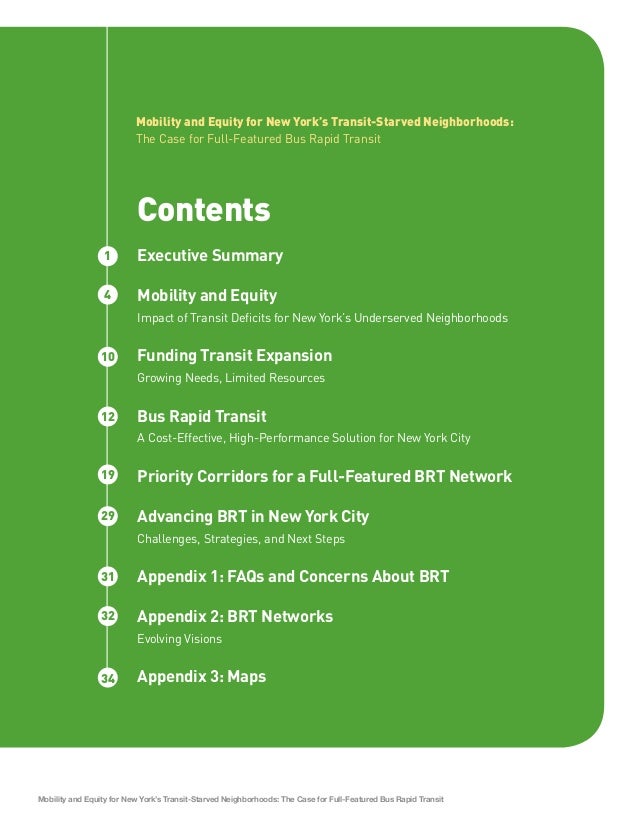 Mobility and Equity for New York's Transit-Starved Neighborhoods:
The Case for Full-Featured Bus Rapid Transit

Contents

1 Executive Summary

4 Mobility and Equity
Impact of Transit Deficits for New York's Underserved Neighborhoods

10 Funding Transit Expansion
Growing Needs, Limited Resources

12 Bus Rapid Transit
A Cost-Effective, High-Performance Solution for New York City

19 Priority Corridors for a Full-Featured BRT Network

29 Advancing BRT in New York City
Challenges, Strategies, and Next Steps

31 Appendix 1: FAQs and Concerns About BRT

32 Appendix 2: BRT Networks
Evolving Visions

34 Appendix 3: Maps

Mobility and Equity for New York's Transit-Starved Neighborhoods: The Case for Full-Featured Bus Rapid Transit